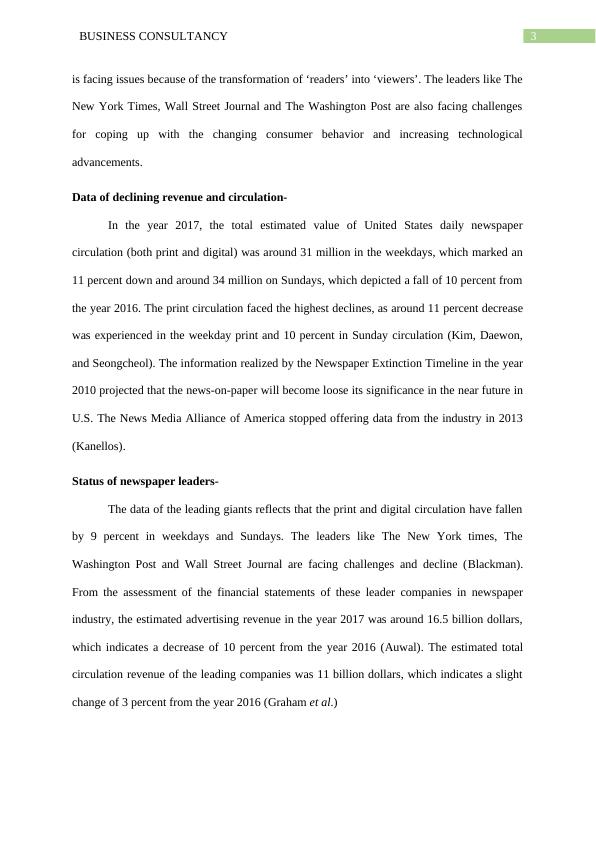 BUSINESS CONSULTANCY

3

is facing issues because of the transformation of ‘readers’ into ‘viewers’. The leaders like The New York Times, Wall Street Journal and The Washington Post are also facing challenges for coping up with the changing consumer behavior and increasing technological advancements.

Data of declining revenue and circulation-

In the year 2017, the total estimated value of United States daily newspaper circulation (both print and digital) was around 31 million in the weekdays, which marked an 11 percent down and around 34 million on Sundays, which depicted a fall of 10 percent from the year 2016. The print circulation faced the highest declines, as around 11 percent decrease was experienced in the weekday print and 10 percent in Sunday circulation (Kim, Daewon, and Seongcheol). The information realized by the Newspaper Extinction Timeline in the year 2010 projected that the news-on-paper will become loose its significance in the near future in U.S. The News Media Alliance of America stopped offering data from the industry in 2013 (Kanellos).

Status of newspaper leaders-

The data of the leading giants reflects that the print and digital circulation have fallen by 9 percent in weekdays and Sundays. The leaders like The New York times, The Washington Post and Wall Street Journal are facing challenges and decline (Blackman). From the assessment of the financial statements of these leader companies in newspaper industry, the estimated advertising revenue in the year 2017 was around 16.5 billion dollars, which indicates a decrease of 10 percent from the year 2016 (Auwal). The estimated total circulation revenue of the leading companies was 11 billion dollars, which indicates a slight change of 3 percent from the year 2016 (Graham et al.)